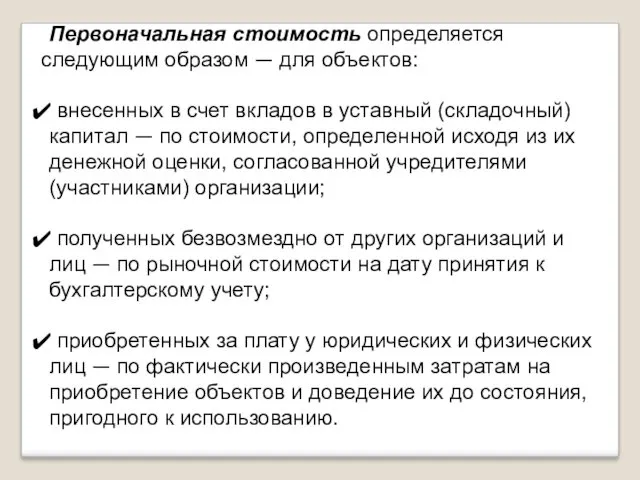 Первоначальная стоимость определяется следующим образом — для объектов:

✔ внесенных в счет вкладов в уставный (складочный) капитал — по стоимости, определенной исходя из их денежной оценки, согласованной учредителями (участниками) организации;

✔ полученных безвозмездно от других организаций и лиц — по рыночной стоимости на дату принятия к бухгалтерскому учету;

✔ приобретенных за плату у юридических и физических лиц — по фактически произведенным затратам на приобретение объектов и доведение их до состояния, пригодного к использованию.